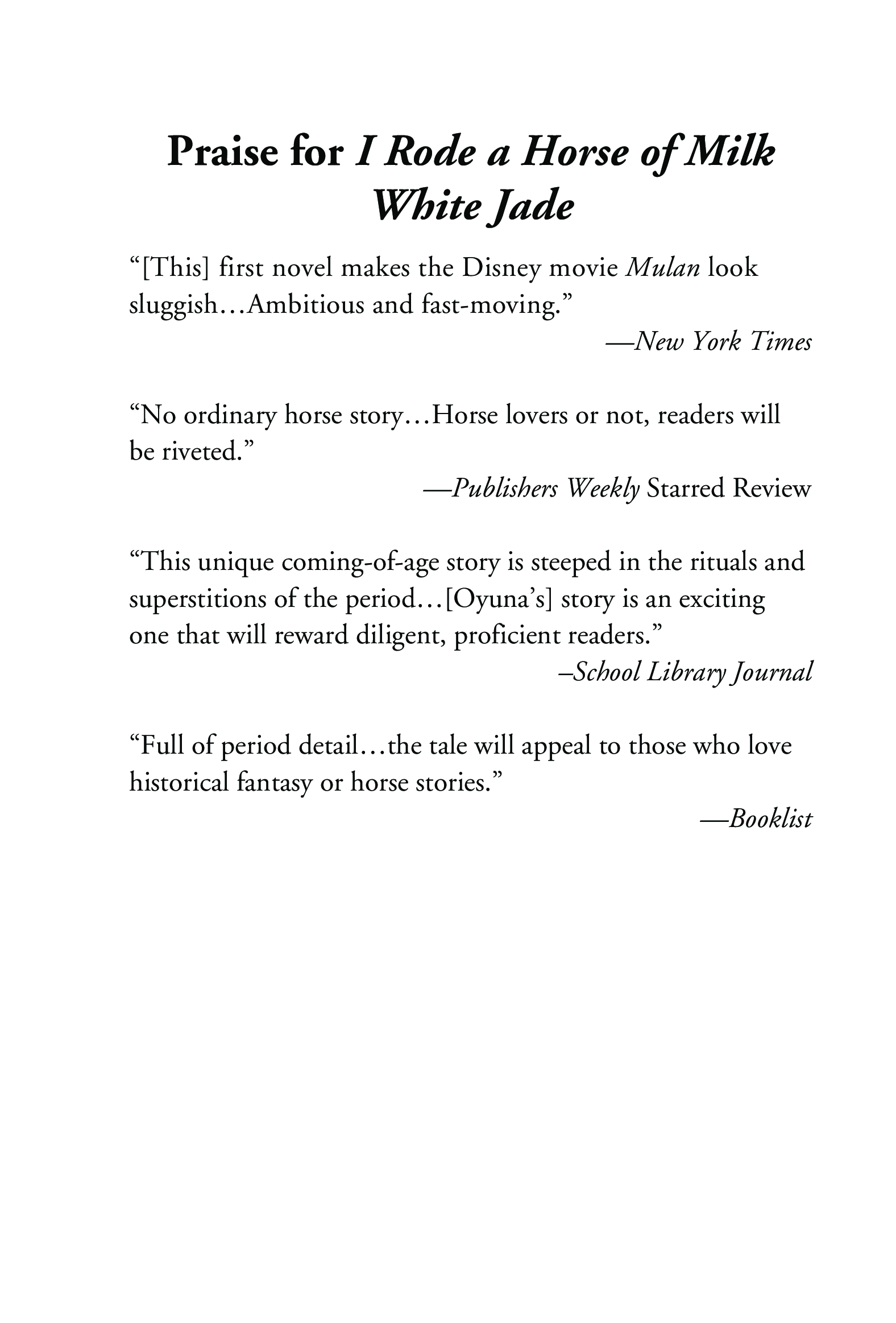 Praise for I Rode a Horse of Milk White Jade

“[This] first novel makes the Disney movie Mulan look sluggish…Ambitious and fast-moving.”

—New York Times

“No ordinary horse story…Horse lovers or not, readers will be riveted.”

—Publishers Weekly Starred Review

“This unique coming-of-age story is steeped in the rituals and superstitions of the period…[Oyuna’s] story is an exciting one that will reward diligent, proficient readers.”

–School Library Journal

“Full of period detail…the tale will appeal to those who love historical fantasy or horse stories.”

—Booklist